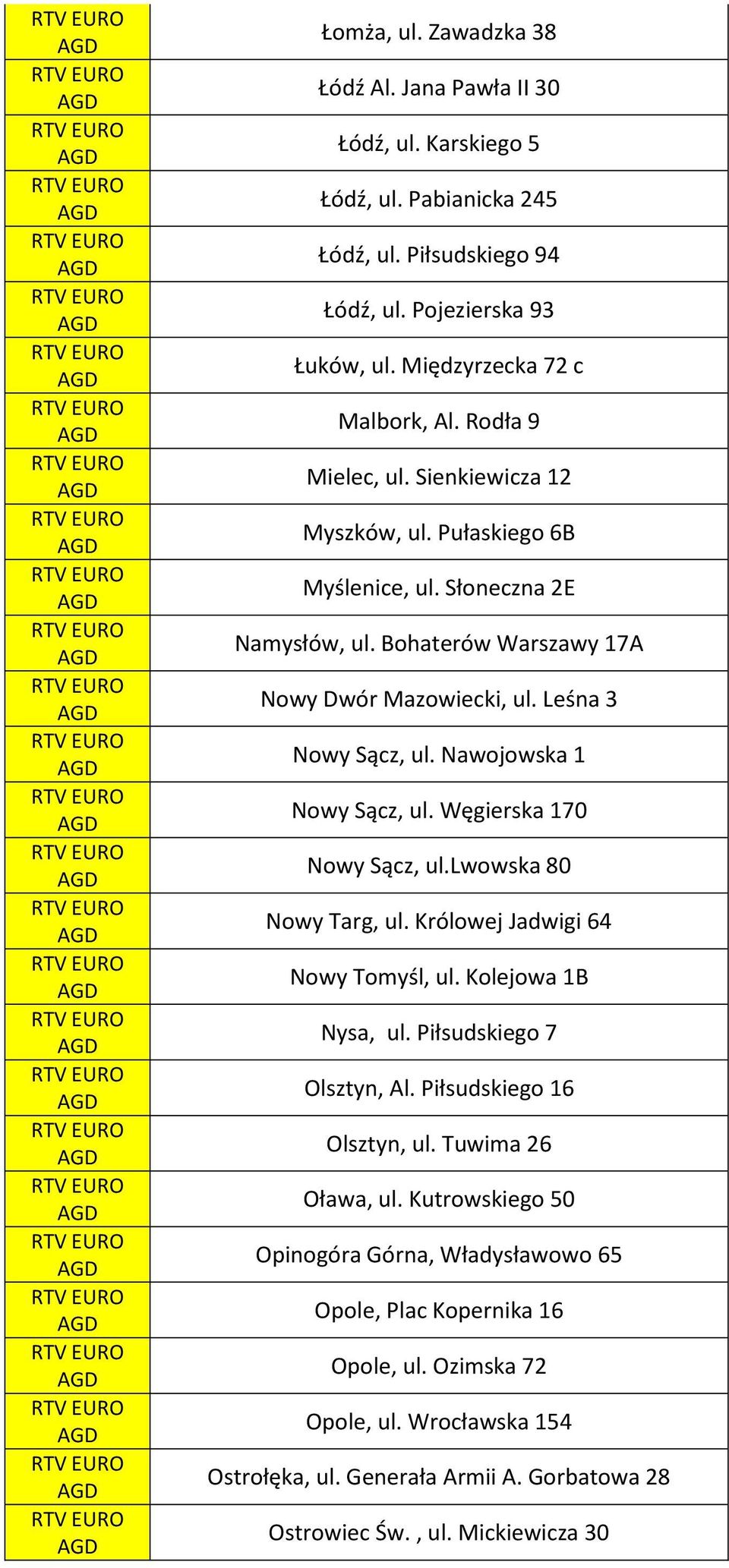 | | |
|---|---|
| RTV EURO AGD | Łomża, ul. Zawadzka 38 |
| RTV EURO AGD | Łódź Al. Jana Pawła II 30 |
| RTV EURO AGD | Łódź, ul. Karskiego 5 |
| RTV EURO AGD | Łódź, ul. Pabianicka 245 |
| RTV EURO AGD | Łódź, ul. Piłsudskiego 94 |
| RTV EURO AGD | Łódź, ul. Pojezierska 93 |
| RTV EURO AGD | Łuków, ul. Międzyrzecka 72 c |
| RTV EURO AGD | Malbork, Al. Rodła 9 |
| RTV EURO AGD | Mielec, ul. Sienkiewicza 12 |
| RTV EURO AGD | Myszków, ul. Pułaskiego 6B |
| RTV EURO AGD | Myślenice, ul. Słoneczna 2E |
| RTV EURO AGD | Namysłów, ul. Bohaterów Warszawy 17A |
| RTV EURO AGD | Nowy Dwór Mazowiecki, ul. Leśna 3 |
| RTV EURO AGD | Nowy Sącz, ul. Nawojowska 1 |
| RTV EURO AGD | Nowy Sącz, ul. Węgierska 170 |
| RTV EURO AGD | Nowy Sącz, ul.Lwowska 80 |
| RTV EURO AGD | Nowy Targ, ul. Królowej Jadwigi 64 |
| RTV EURO AGD | Nowy Tomyśl, ul. Kolejowa 1B |
| RTV EURO AGD | Nysa, ul. Piłsudskiego 7 |
| RTV EURO AGD | Olsztyn, Al. Piłsudskiego 16 |
| RTV EURO AGD | Olsztyn, ul. Tuwima 26 |
| RTV EURO AGD | Oława, ul. Kutrowskiego 50 |
| RTV EURO AGD | Opinogóra Górna, Władysławowo 65 |
| RTV EURO AGD | Opole, Plac Kopernika 16 |
| RTV EURO AGD | Opole, ul. Ozimska 72 |
| RTV EURO AGD | Opole, ul. Wrocławska 154 |
| RTV EURO AGD | Ostrołęka, ul. Generała Armii A. Gorbatowa 28 |
| RTV EURO AGD | Ostrowiec Św. , ul. Mickiewicza 30 |